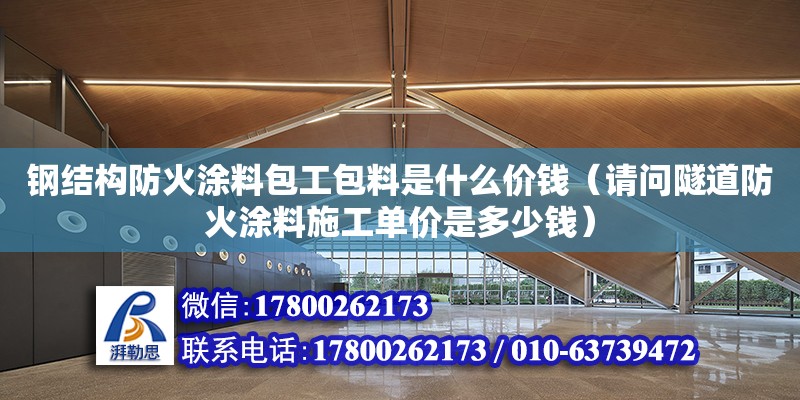 钢结构防火涂料包工包料是什么价钱（请问隧道防火涂料施工单价是多少钱）

湃勒思

微信：17800262173

联系电话：17800262173 / 010-63739472